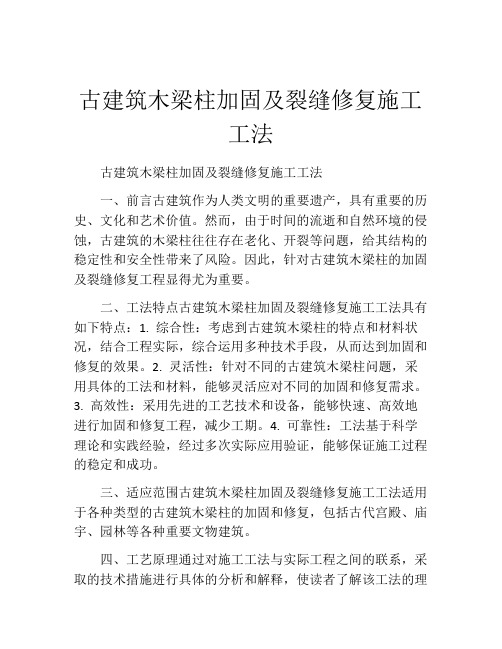 古建筑木梁柱加固及裂缝修复施工工法

古建筑木梁柱加固及裂缝修复施工工法

一、前言古建筑作为人类文明的重要遗产，具有重要的历史、文化和艺术价值。然而，由于时间的流逝和自然环境的侵蚀，古建筑的木梁柱往往存在老化、开裂等问题，给其结构的稳定性和安全性带来了风险。因此，针对古建筑木梁柱的加固及裂缝修复工程显得尤为重要。

二、工法特点古建筑木梁柱加固及裂缝修复施工工法具有如下特点：1. 综合性：考虑到古建筑木梁柱的特点和材料状况，结合工程实际，综合运用多种技术手段，从而达到加固和修复的效果。2. 灵活性：针对不同的古建筑木梁柱问题，采用具体的工法和材料，能够灵活应对不同的加固和修复需求。3. 高效性：采用先进的工艺技术和设备，能够快速、高效地进行加固和修复工程，减少工期。4. 可靠性：工法基于科学理论和实践经验，经过多次实际应用验证，能够保证施工过程的稳定和成功。

三、适应范围古建筑木梁柱加固及裂缝修复施工工法适用于各种类型的古建筑木梁柱的加固和修复，包括古代宫殿、庙宇、园林等各种重要文物建筑。

四、工艺原理通过对施工工法与实际工程之间的联系，采取的技术措施进行具体的分析和解释，使读者了解该工法的理